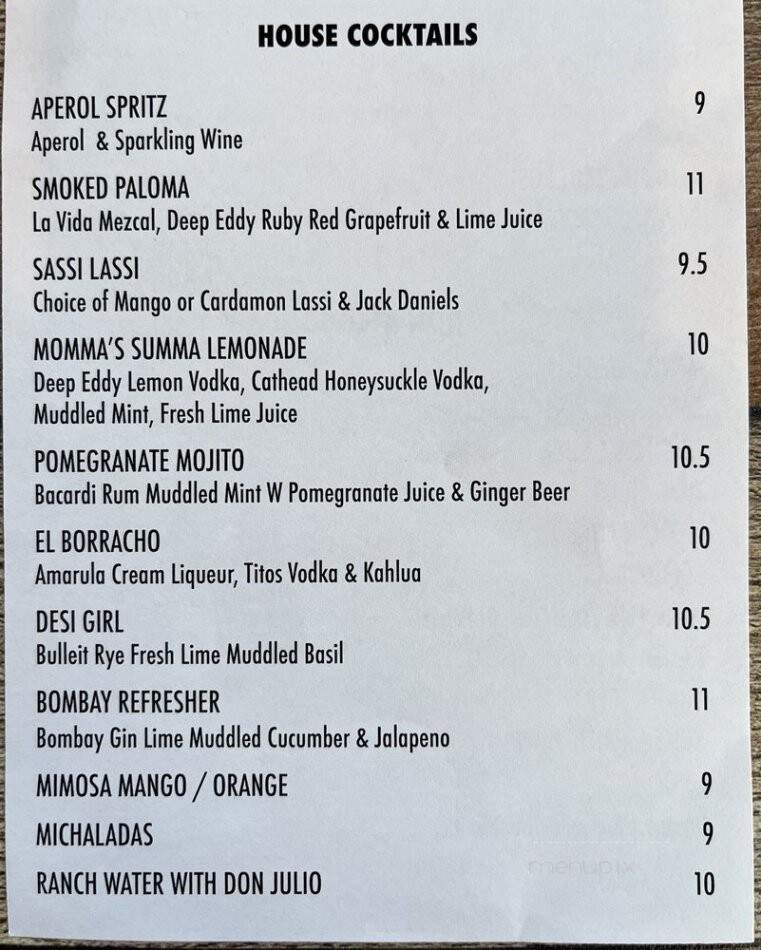 HOUSE COCKTAILS

APEROL SPRITZ 9
Aperol & Sparkling Wine

SMOKED PALOMA 11
La Vida Mezcal, Deep Eddy Ruby Red Grapefruit & Lime Juice

SASSI LASSI 9.5
Choice of Mango or Cardamon Lassi & Jack Daniels

MOMMA'S SUMMA LEMONADE 10
Deep Eddy Lemon Vodka, Cathead Honeysuckle Vodka, Muddled Mint, Fresh Lime Juice

POMEGRANATE MOJITO 10.5
Bacardi Rum Muddled Mint W Pomegranate Juice & Ginger Beer

EL BORRACHO 10
Amarula Cream Liqueur, Titos Vodka & Kahlua

DESI GIRL 10.5
Bulleit Rye Fresh Lime Muddled Basil

BOMBAY REFRESHER 11
Bombay Gin Lime Muddled Cucumber & Jalapeno

MIMOSA MANGO / ORANGE 9

MICHALADAS 9

RANCH WATER WITH DON JULIO 10

menupix